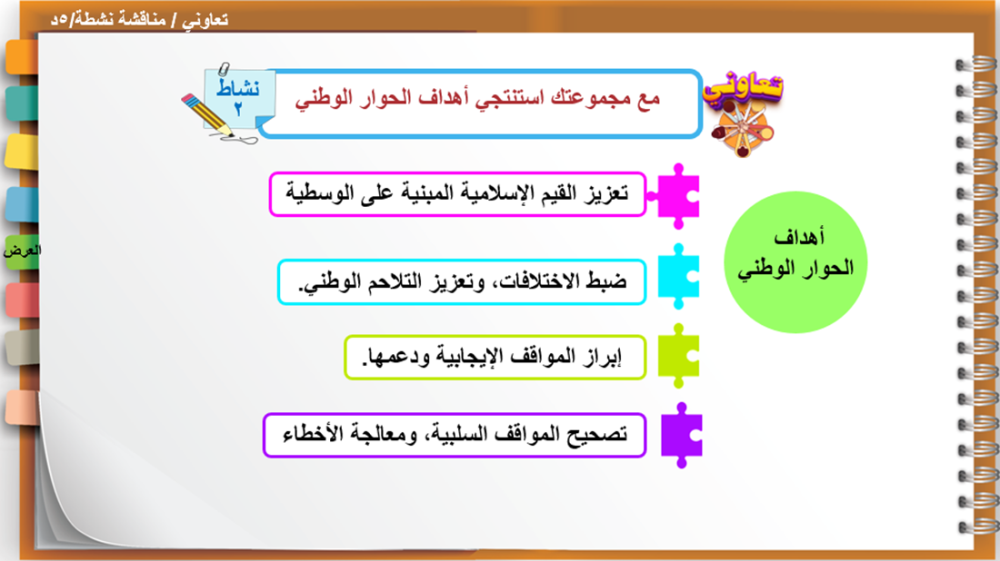 تعاوني / مناقشة نشطة/٥د

تعاوني

مع مجموعتك استنتجي أهداف الحوار الوطني

نشاط ٢

العرض

أهداف الحوار الوطني

تعزيز القيم الإسلامية المبنية على الوسطية

ضبط الاختلافات، وتعزيز التلاحم الوطني.

إبراز المواقف الإيجابية ودعمها.

تصحيح المواقف السلبية، ومعالجة الأخطاء